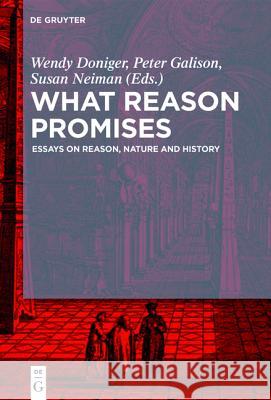 DE GRUYTER

Wendy Doniger, Peter Galison, Susan Neiman (Eds.)

WHAT REASON PROMISES

ESSAYS ON REASON, NATURE AND HISTORY

DE G

Kraina Książek